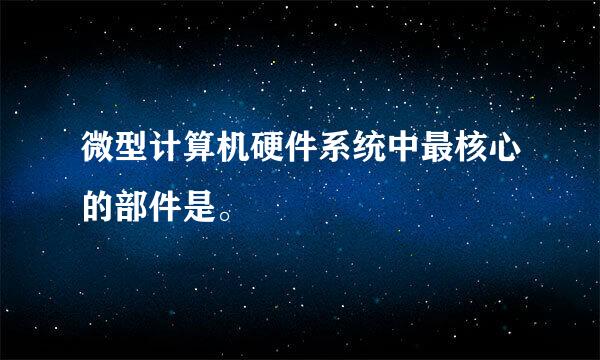 微型计算机硬件系统中最核心的部件是。